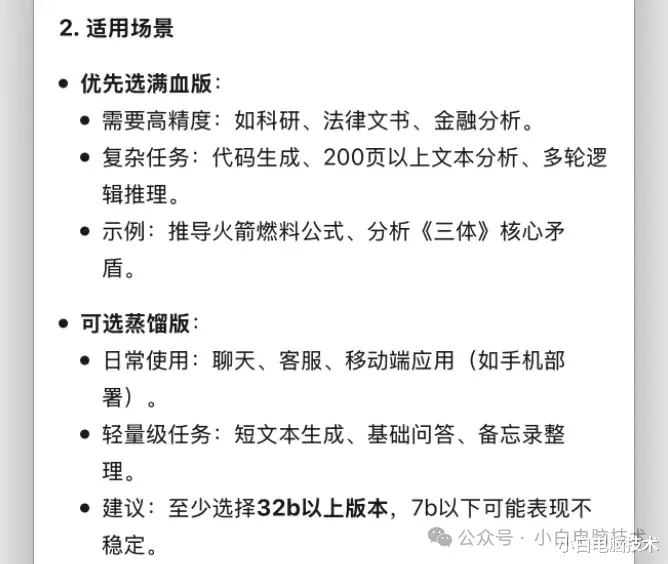 2. 适用场景

- 优先选满血版：
  - 需要高精度：如科研、法律文书、金融分析。
  - 复杂任务：代码生成、200页以上文本分析、多轮逻辑推理。
  - 示例：推导火箭燃料公式、分析《三体》核心矛盾。

- 可选蒸馏版：
  - 日常使用：聊天、客服、移动端应用（如手机部署）。
  - 轻量级任务：短文本生成、基础问答、备忘录整理。
  - 建议：至少选择32b以上版本，7b以下可能表现不稳定。

公众号 · 小白电脑技术
小白电脑技术